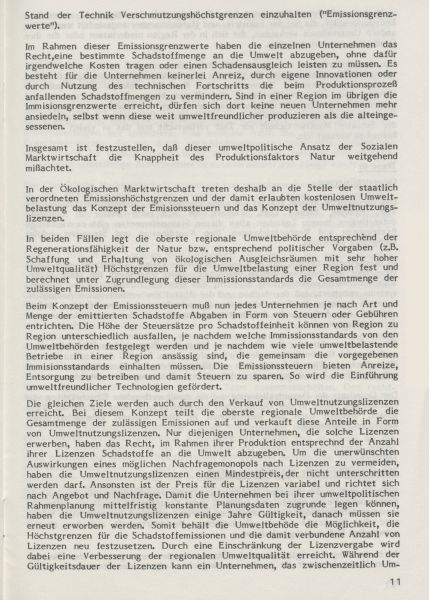 Stand der Technik Verschmutzungshöchstgrenzen einzuhalten ("Emissionsgrenzwerte").

Im Rahmen dieser Emissionsgrenzwerte haben die einzelnen Unternehmen das Recht,eine bestimmte Schadstoffmenge an die Umwelt abzugeben, ohne dafür irgendwelche Kosten tragen oder einen Schadensausgleich leisten zu müssen. Es besteht für die Unternehmen keinerlei Anreiz, durch eigene Innovationen oder durch Nutzung des technischen Fortschritts die beim Produktionsprozeß anfallenden Schadstoffmengen zu vermindern. Sind in einer Region im übrigen die Immisionsgrenzwerte erreicht, dürfen sich dort keine neuen Unternehmen mehr ansiedeln, selbst wenn diese weit umweltfreundlicher produzieren als die alteingesessenen.

Insgesamt ist festzustellen, daß dieser umweltpolitische Ansatz der Sozialen Marktwirtschaft die Knappheit des Produktionsfaktors Natur weitgehend mißachtet.

In der Ökologischen Marktwirtschaft treten deshalb an die Stelle der staatlich verordneten Emissionshöchstgrenzen und der damit erlaubten kostenlosen Umweltbelastung das Konzept der Emisionssteuern und das Konzept der Umweltnutzungslizenzen.

In beiden Fällen legt die oberste regionale Umweltbehörde entsprechend der Regenerationsfähigkeit der Natur bzw. entsprechend politischer Vorgaben (z.B. Schaffung und Erhaltung von ökologischen Ausgleichsräumen mit sehr hoher Umweltqualität) Höchstgrenzen für die Umweltbelastung einer Region fest und berechnet unter Zugrundlegung dieser Immissionsstandards die Gesamtmenge der zulässigen Emissionen.

Beim Konzept der Emissionssteuern muß nun jedes Unternehmen je nach Art und Menge der emittierten Schadstoffe Abgaben in Form von Steuern oder Gebühren entrichten. Die Höhe der Steuersätze pro Schadstoffeinheit können von Region zu Region unterschiedlich ausfallen, je nachdem welche Immissionsstandards von den Umweltbehörden festgelegt werden und je nachdem wie viele umweltbelastende Betriebe in einer Region ansässig sind, die gemeinsam die vorgegebenen Immisionsstandards einhalten müssen. Die Emissionssteuern bieten Anreize, Entsorgung zu betreiben und damit Steuern zu sparen. So wird die Einführung umweltfreundlicher Technologien gefördert.

Die gleichen Ziele werden auch durch den Verkauf von Umweltnutzungslizenzen erreicht. Bei diesem Konzept teilt die oberste regionale Umweltbehörde die Gesamtmenge der zulässigen Emissionen auf und verkauft diese Anteile in Form von Umweltnutzungslizenzen. Nur diejenigen Unternehmen, die solche Lizenzen erwerben, haben das Recht, im Rahmen ihrer Produktion entsprechnd der Anzahl ihrer Lizenzen Schadstoffe an die Umwelt abzugeben. Um die unerwünschten Auswirkungen eines möglichen Nachfragemonopols nach Lizenzen zu vermeiden, haben die Umweltnutzungslizenzen einen Mindestpreis,der nicht unterschritten werden darf. Ansonsten ist der Preis für die Lizenzen variabel und richtet sich nach Angebot und Nachfrage. Damit die Unternehmen bei ihrer umweltpolitischen Rahmenplanung mittelfristig konstante Planungsdaten zugrunde legen können, haben die Umweltnutzungslizenzen einige Jahre Gültigkeit, danach müssen sie erneut erworben werden. Somit behält die Umweltbehöde die Möglichkeit, die Höchstgrenzen für die Schadstoffemissionen und die damit verbundene Anzahl von Lizenzen neu festzusetzen. Durch eine Einschränkung der Lizenzvergabe wird dabei eine Verbesserung der regionalen Umweltqualität erreicht. Während der Gültigkeitsdauer der Lizenzen kann ein Unternehmen, das zwischenzeitlich Um-

11